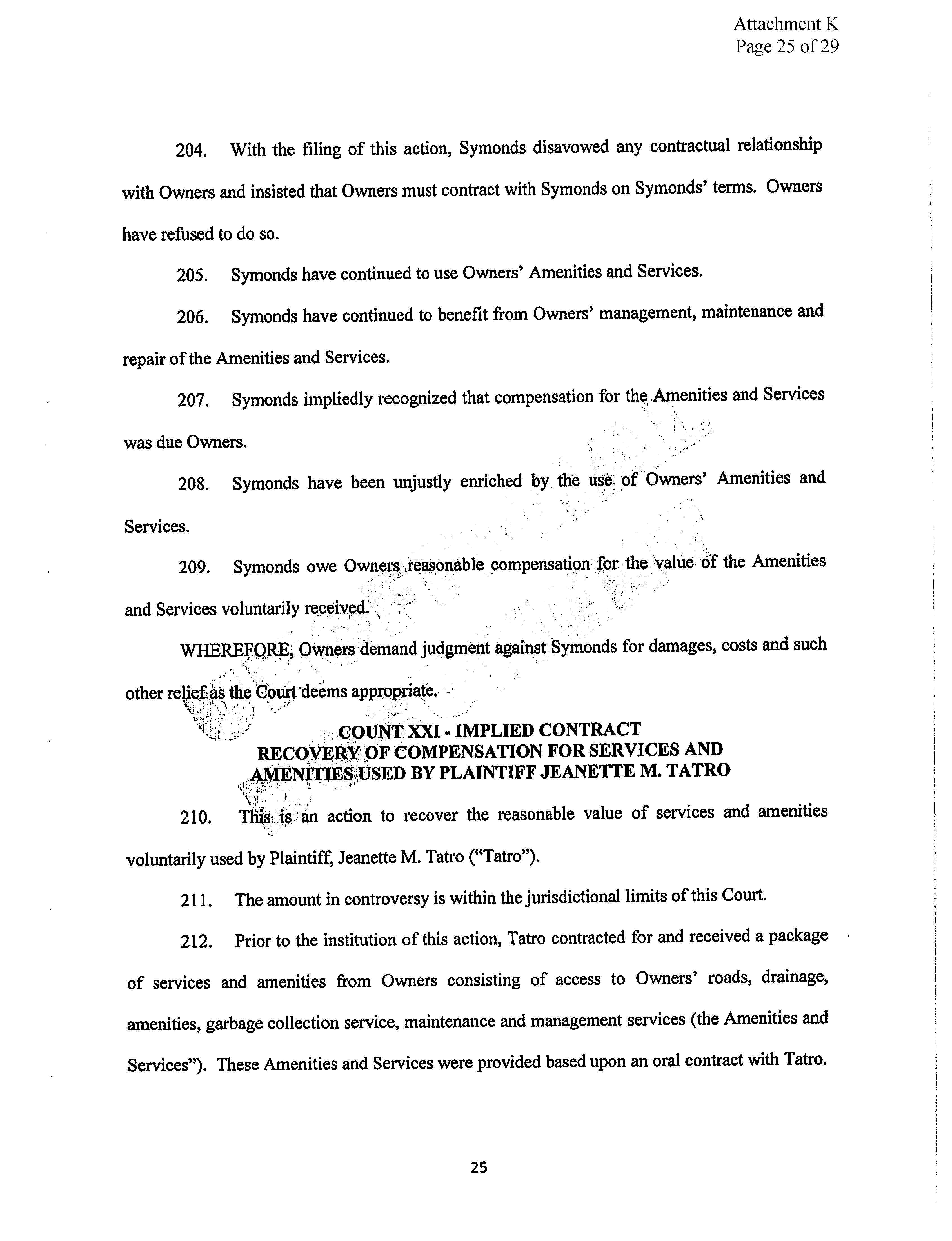 Attachment K
Page 25 of 29

204. With the filing of this action, Symonds disavowed any contractual relationship with Owners and insisted that Owners must contract with Symonds on Symonds' terms. Owners have refused to do so.

205. Symonds have continued to use Owners' Amenities and Services.

206. Symonds have continued to benefit from Owners' management, maintenance and repair of the Amenities and Services.

207. Symonds impliedly recognized that compensation for the Amenities and Services was due Owners.

208. Symonds have been unjustly enriched by the use of Owners' Amenities and Services.

209. Symonds owe Owners reasonable compensation for the value of the Amenities and Services voluntarily received.

WHEREFORE, Owners demand judgment against Symonds for damages, costs and such other relief as the Court deems appropriate.

COUNT XXI - IMPLIED CONTRACT
RECOVERY OF COMPENSATION FOR SERVICES AND AMENITIES USED BY PLAINTIFF JEANETTE M. TATRO

210. This is an action to recover the reasonable value of services and amenities voluntarily used by Plaintiff, Jeanette M. Tatro ("Tatro").

211. The amount in controversy is within the jurisdictional limits of this Court.

212. Prior to the institution of this action, Tatro contracted for and received a package of services and amenities from Owners consisting of access to Owners' roads, drainage, amenities, garbage collection service, maintenance and management services (the Amenities and Services"). These Amenities and Services were provided based upon an oral contract with Tatro.

25